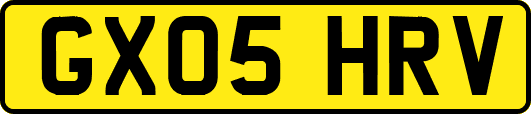 GX05 HRV